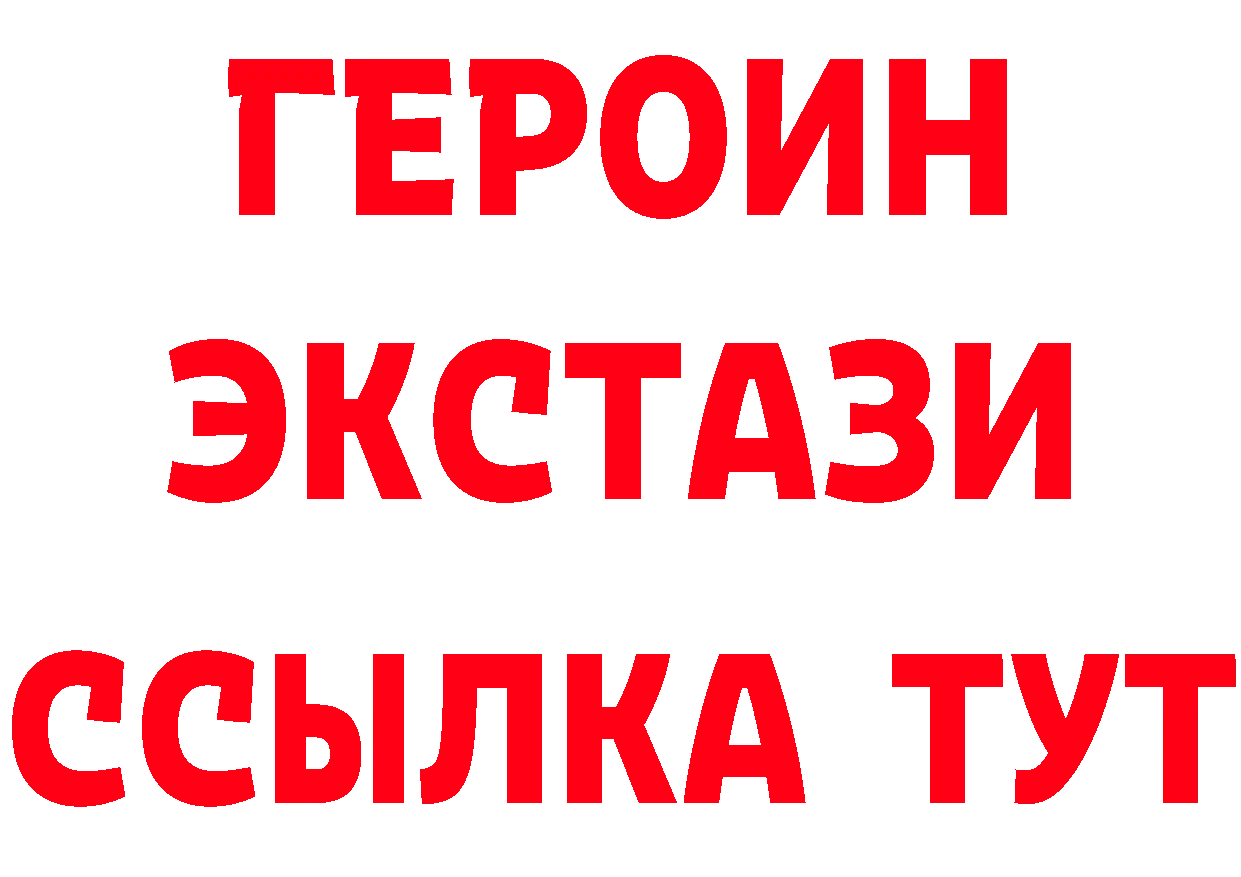 ГЕРОИН
ЭКСТАЗИ
ССЫЛКА ТУТ